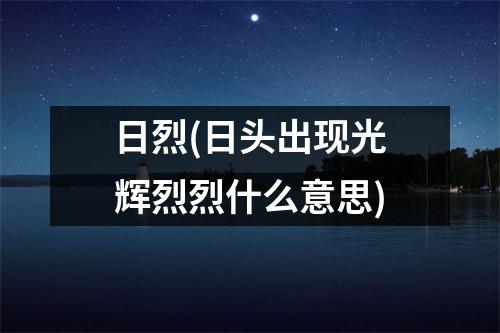 日烈(日头出现光辉烈烈什么意思)